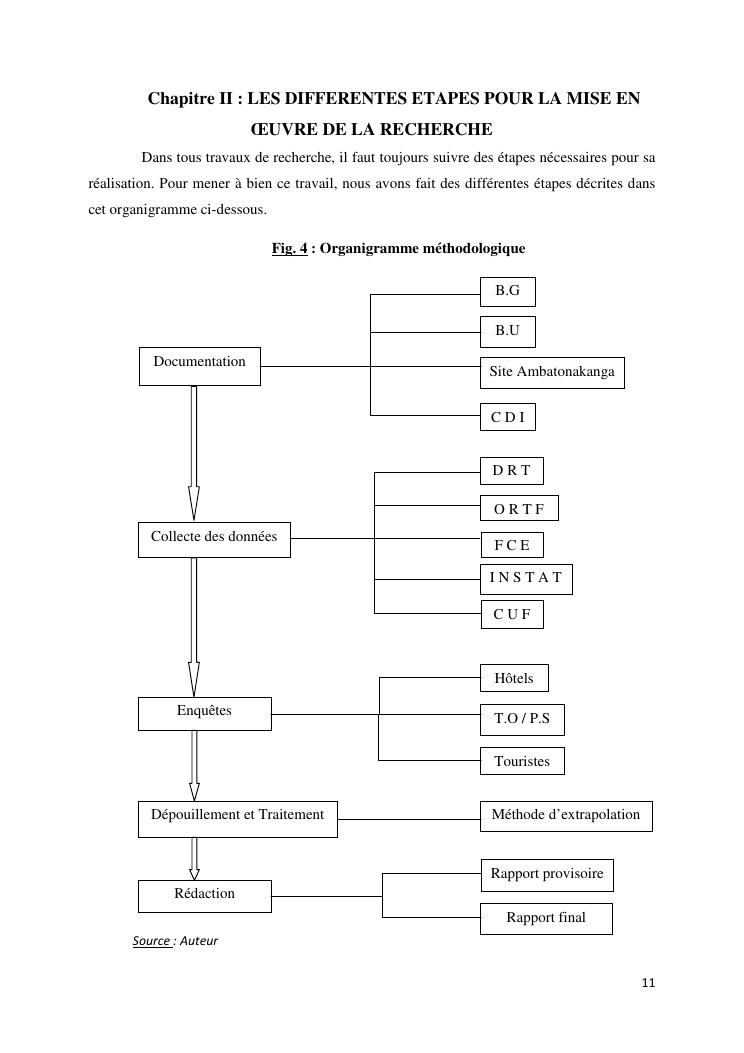 Chapitre II : LES DIFFERENTES ETAPES POUR LA MISE EN ŒUVRE DE LA RECHERCHE

Dans tous travaux de recherche, il faut toujours suivre des étapes nécessaires pour sa réalisation. Pour mener à bien ce travail, nous avons fait des différentes étapes décrites dans cet organigramme ci-dessous.

Fig. 4 : Organigramme méthodologique

Documentation
B.G
B.U
Site Ambatonakanga
C D I

Collecte des données
D R T
O R T F
F C E
I N S T A T
C U F

Enquêtes
Hôtels
T.O / P.S
Touristes

Dépouillement et Traitement
Méthode d'extrapolation

Rédaction
Rapport provisoire
Rapport final

Source : Auteur

11